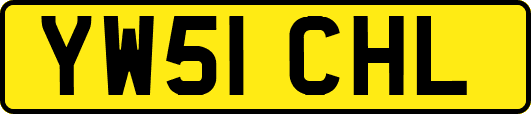 YW51 CHL